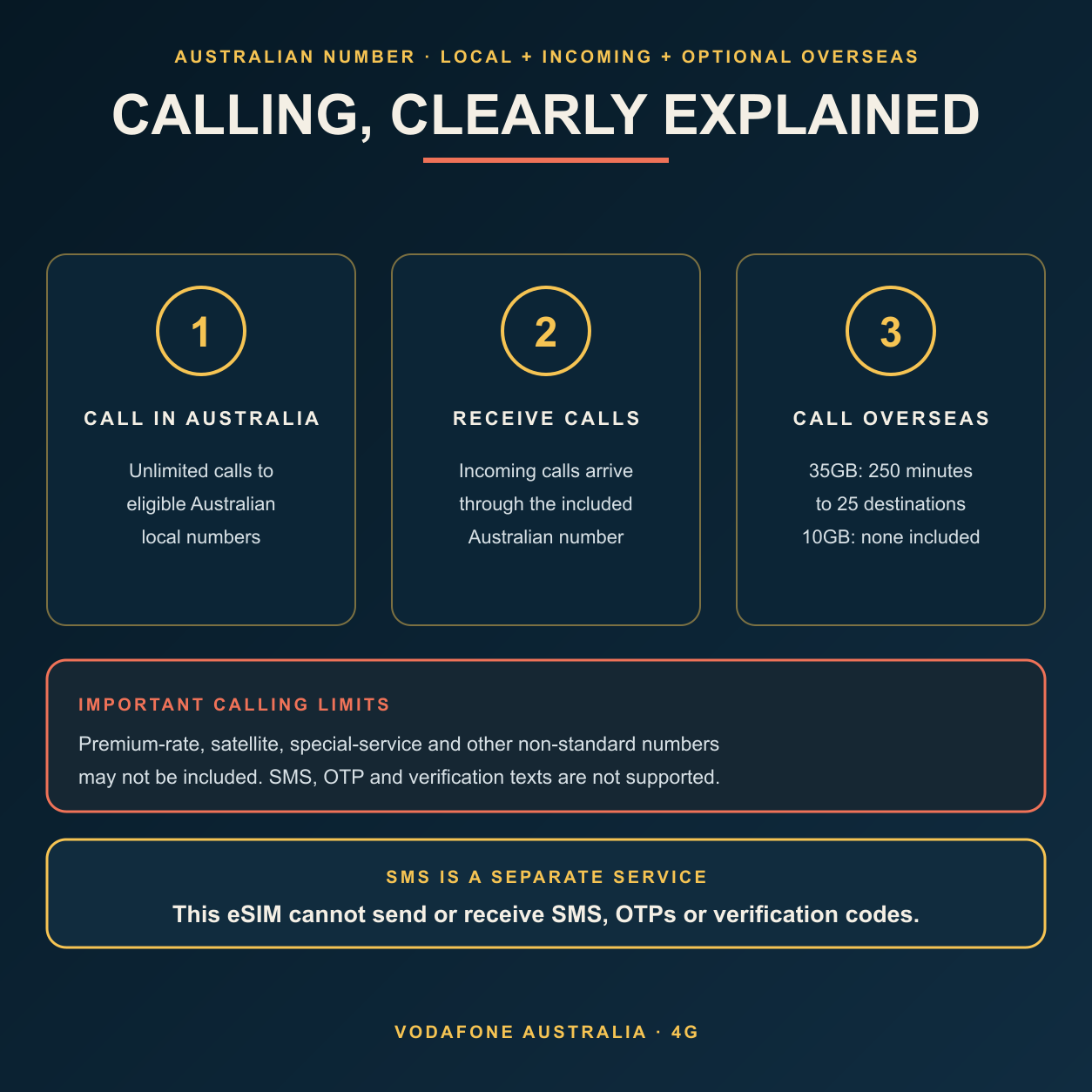 AUSTRALIAN NUMBER · LOCAL + INCOMING + OPTIONAL OVERSEAS

CALLING, CLEARLY EXPLAINED

1

CALL IN AUSTRALIA

Unlimited calls to eligible Australian local numbers

2

RECEIVE CALLS

Incoming calls arrive through the included Australian number

3

CALL OVERSEAS

35GB: 250 minutes to 25 destinations
10GB: none included

IMPORTANT CALLING LIMITS

Premium-rate, satellite, special-service and other non-standard numbers may not be included. SMS, OTP and verification texts are not supported.

SMS IS A SEPARATE SERVICE

This eSIM cannot send or receive SMS, OTPs or verification codes.

VODAFONE AUSTRALIA · 4G